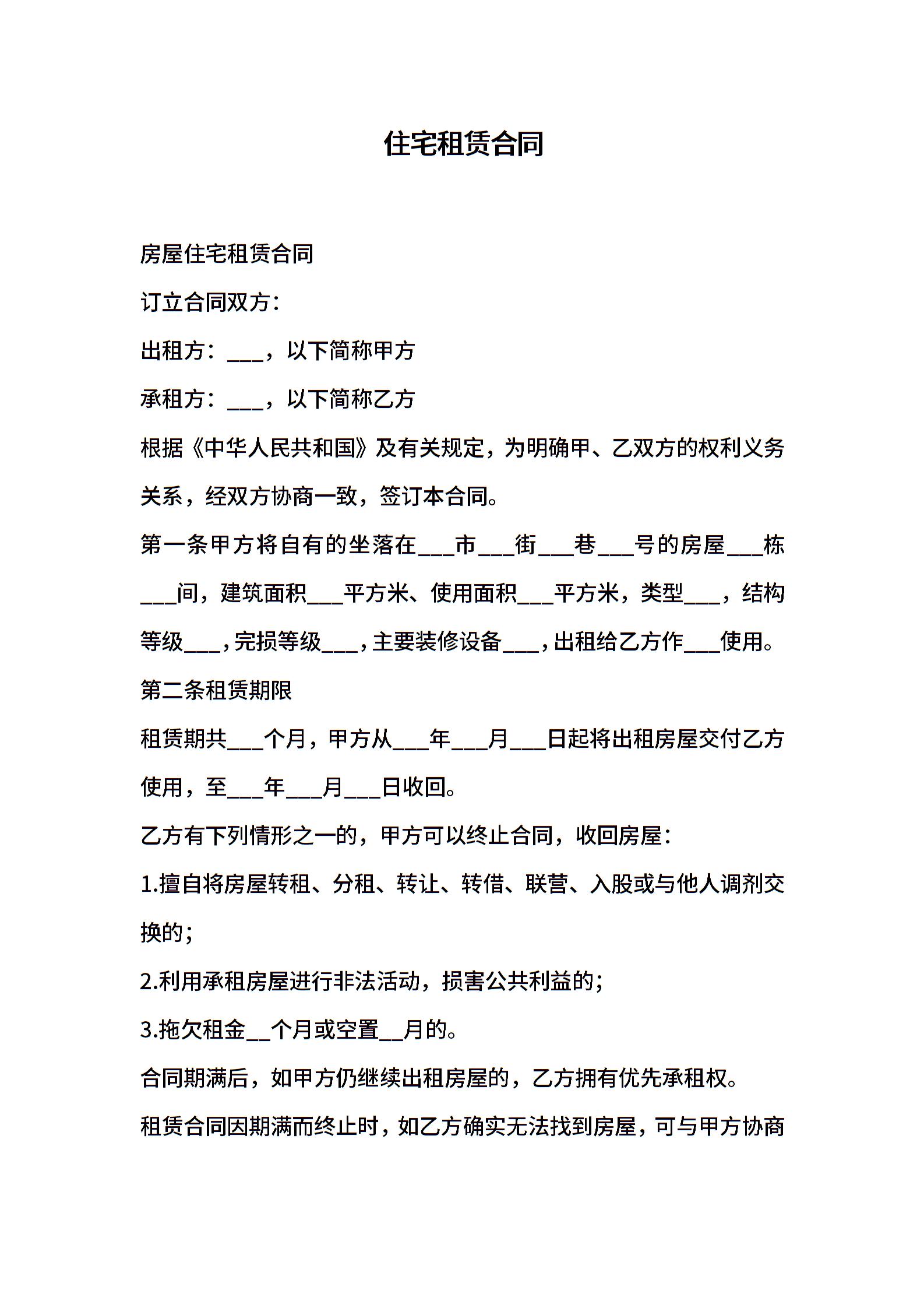 住宅租赁合同

房屋住宅租赁合同

订立合同双方：

出租方：___，以下简称甲方

承租方：___，以下简称乙方

根据《中华人民共和国》及有关规定，为明确甲、乙双方的权利义务关系，经双方协商一致，签订本合同。

第一条甲方将自有的坐落在___市___街___巷___号的房屋___栋___间，建筑面积___平方米、使用面积___平方米，类型___，结构等级___，完损等级___，主要装修设备___，出租给乙方作___使用。

第二条租赁期限

租赁期共___个月，甲方从___年___月___日起将出租房屋交付乙方使用，至___年___月___日收回。

乙方有下列情形之一的，甲方可以终止合同，收回房屋：

1.擅自将房屋转租、分租、转让、转借、联营、入股或与他人调剂交换的；

2.利用承租房屋进行非法活动，损害公共利益的；

3.拖欠租金__个月或空置__月的。

合同期满后，如甲方仍继续出租房屋的，乙方拥有优先承租权。

租赁合同因期满而终止时，如乙方确实无法找到房屋，可与甲方协商